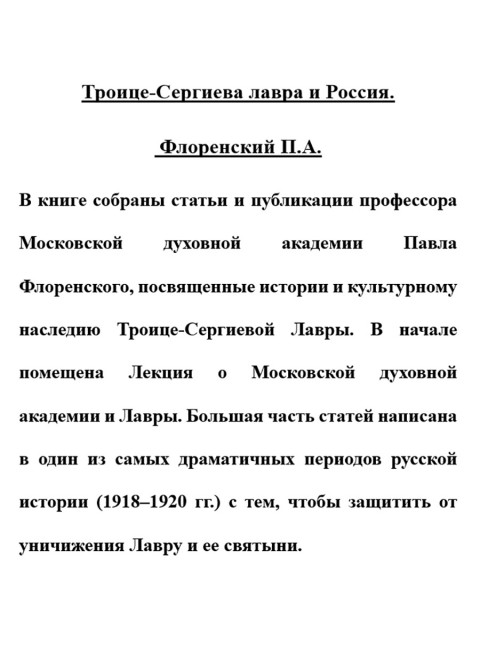 Троице-Сергиева лавра и Россия.

Флоренский П.А.

В книге собраны статьи и публикации профессора Московской духовной академии Павла Флоренского, посвященные истории и культурному наследию Троице-Сергиевой Лавры. В начале помещена Лекция о Московской духовной академии и Лавры. Большая часть статей написана в один из самых драматичных периодов русской истории (1918–1920 гг.) с тем, чтобы защитить от уничижения Лавру и ее святыни.